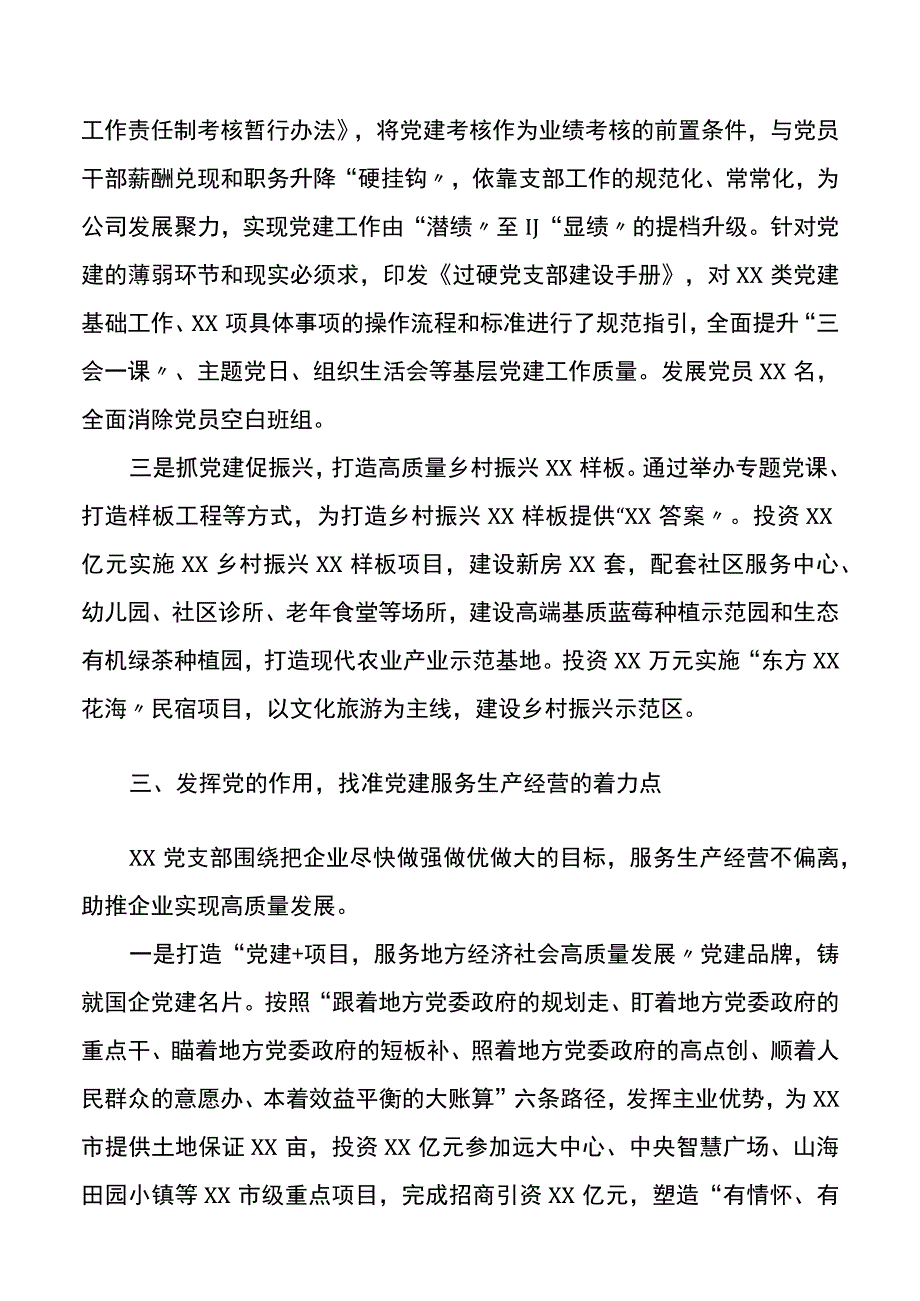 工作责任制考核暂行办法》，将党建考核作为业绩考核的前置条件，与党员干部薪酬兑现和职务升降“硬挂钩〃，依靠支部工作的规范化、常常化，为公司发展聚力，实现党建工作由“潜绩〃至IJ“显绩〃的提档升级。针对党建的薄弱环节和现实必须求，印发《过硬党支部建设手册》，对XX类党建基础工作、XX项具体事项的操作流程和标准进行了规范指引，全面提升“三会一课〃、主题党日、组织生活会等基层党建工作质量。发展党员XX名，全面消除党员空白班组。

三是抓党建促振兴，打造高质量乡村振兴XX样板。通过举办专题党课、打造样板工程等方式，为打造乡村振兴XX样板提供“XX答案〃。投资XX亿元实施XX乡村振兴XX样板项目，建设新房XX套，配套社区服务中心、幼儿园、社区诊所、老年食堂等场所，建设高端基质蓝莓种植示范园和生态有机绿茶种植园，打造现代农业产业示范基地。投资XX万元实施“东方XX花海〃民宿项目，以文化旅游为主线，建设乡村振兴示范区。

三、发挥党的作用，找准党建服务生产经营的着力点

XX党支部围绕把企业尽快做强做优做大的目标，服务生产经营不偏离，助推企业实现高质量发展。

一是打造“党建+项目，服务地方经济社会高质量发展〃党建品牌，铸就国企党建名片。按照“跟着地方党委政府的规划走、盯着地方党委政府的重点干、瞄着地方党委政府的短板补、照着地方党委政府的高点创、顺着人民群众的意愿办、本着效益平衡的大账算”六条路径，发挥主业优势，为XX市提供土地保证XX亩，投资XX亿元参加远大中心、中央智慧广场、山海田园小镇等XX市级重点项目，完成招商引资XX亿元，塑造“有情怀、有